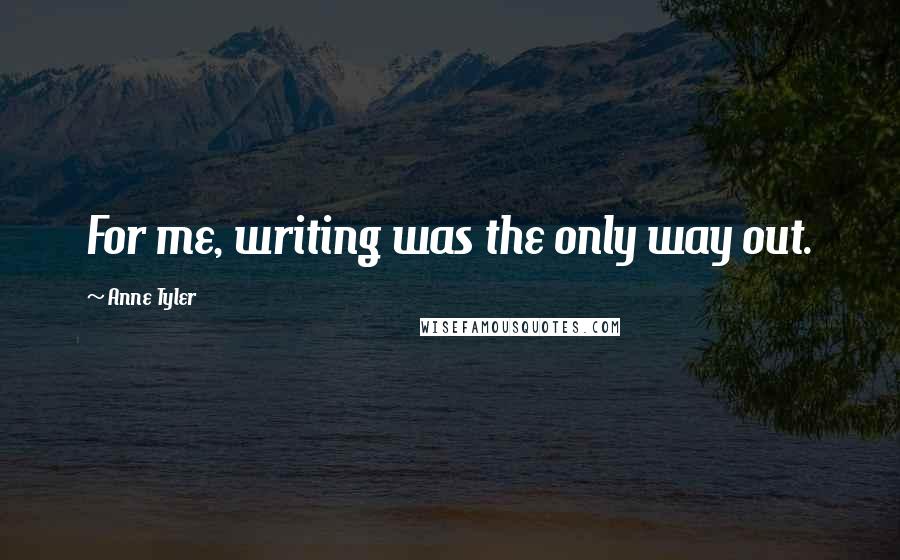 For me, writing was the only way out.

~ Anne Tyler

WISEFAMOUSQUOTES.COM